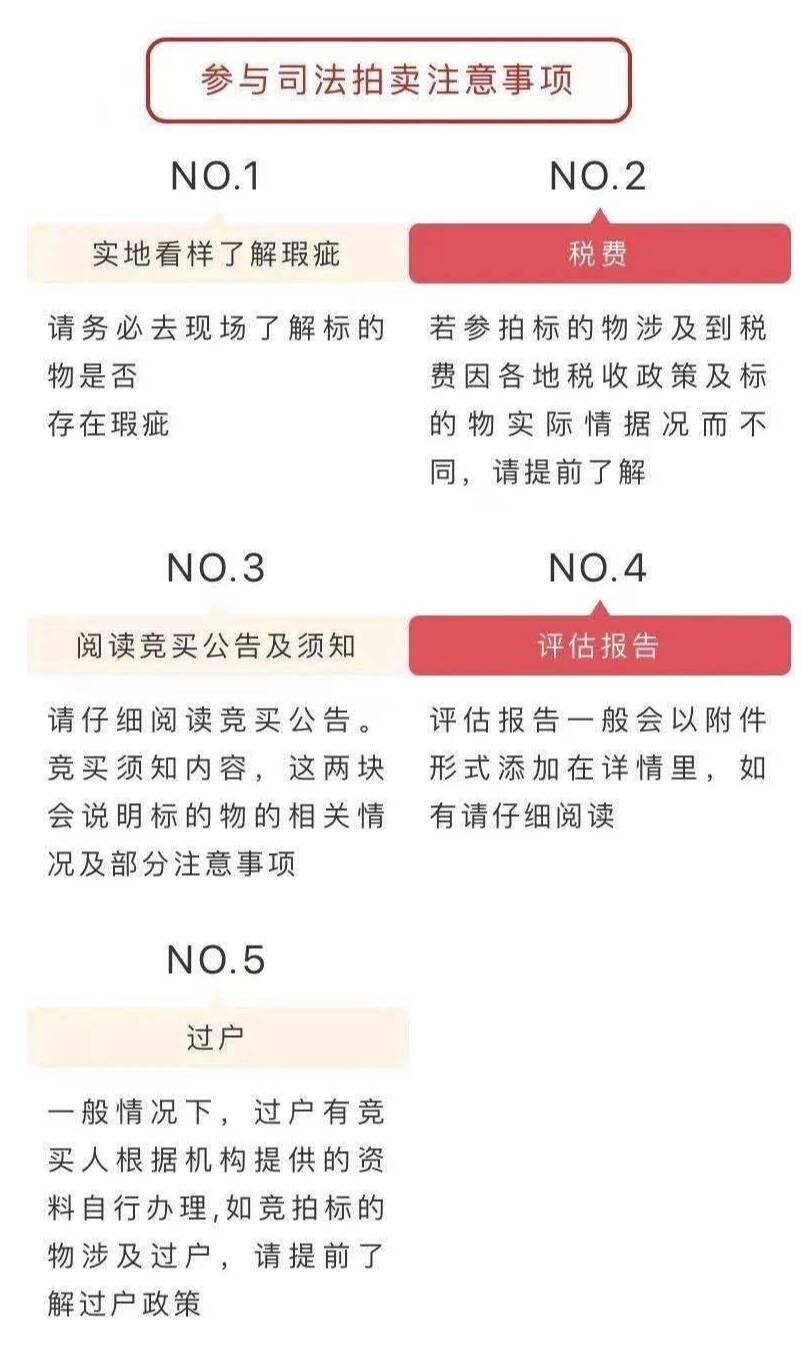 参与司法拍卖注意事项

NO.1

实地看样了解瑕疵

请务必去现场了解标的物是否
存在瑕疵

NO.2

税费

若参拍标的物涉及到税费因各地税收政策及标的物实际情据况而不同，请提前了解

NO.3

阅读竞买公告及须知

请仔细阅读竞买公告。竞买须知内容，这两块会说明标的物的相关情况及部分注意事项

NO.4

评估报告

评估报告一般会以附件形式添加在详情里，如有请仔细阅读

NO.5

过户

一般情况下，过户有竞买人根据机构提供的资料自行办理,如竞拍标的物涉及过户，请提前了解过户政策